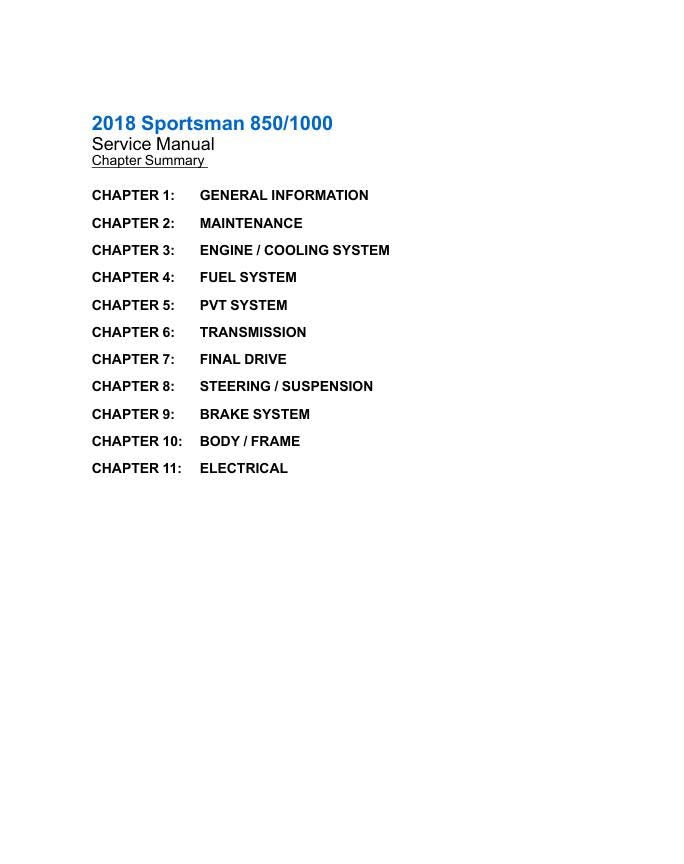 2018 Sportsman 850/1000
Service Manual
Chapter Summary

CHAPTER 1: GENERAL INFORMATION

CHAPTER 2: MAINTENANCE

CHAPTER 3: ENGINE / COOLING SYSTEM

CHAPTER 4: FUEL SYSTEM

CHAPTER 5: PVT SYSTEM

CHAPTER 6: TRANSMISSION

CHAPTER 7: FINAL DRIVE

CHAPTER 8: STEERING / SUSPENSION

CHAPTER 9: BRAKE SYSTEM

CHAPTER 10: BODY / FRAME

CHAPTER 11: ELECTRICAL